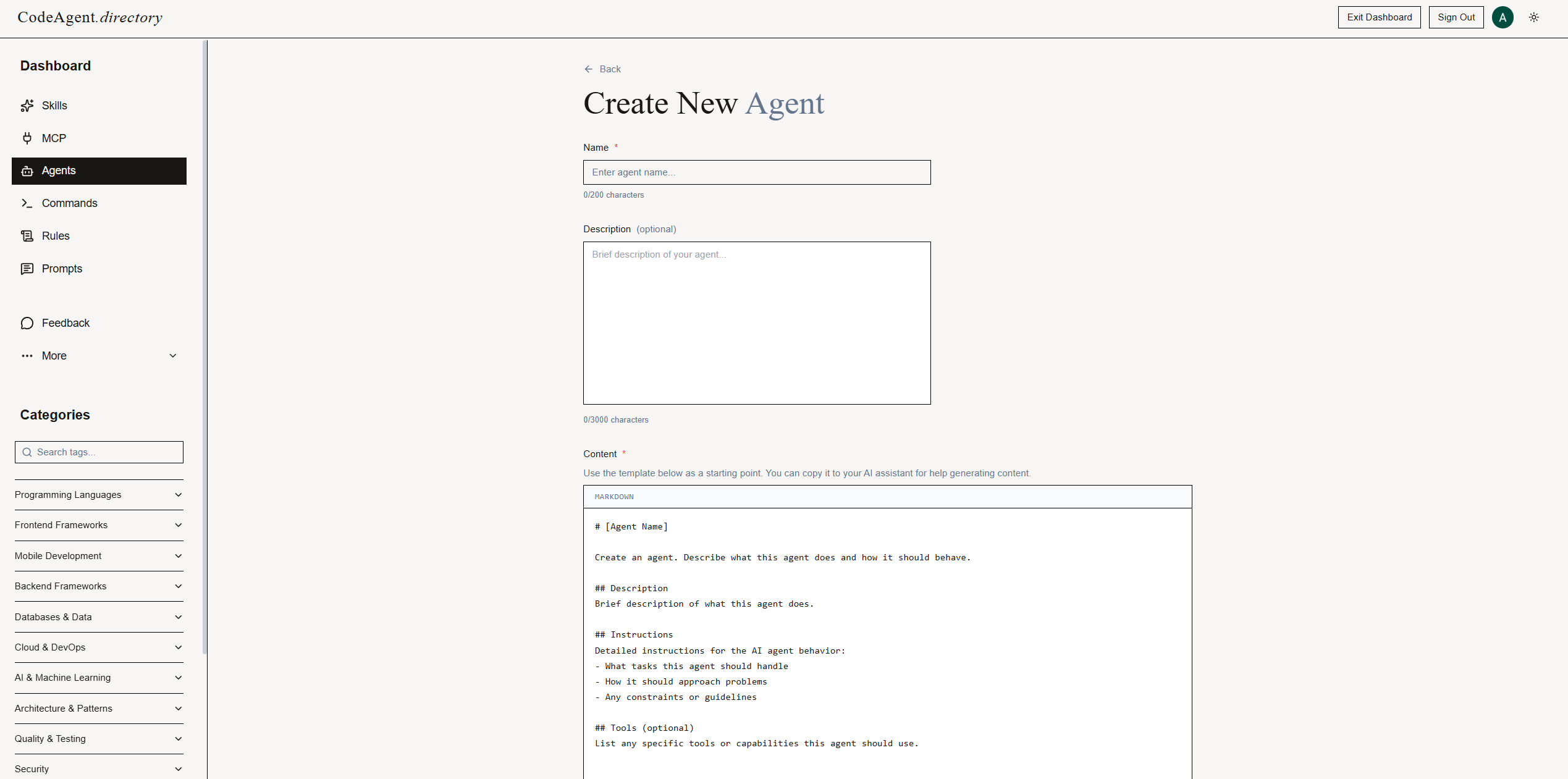 CodeAgent.directory

Exit Dashboard
Sign Out
A

Dashboard

Skills
MCP
Agents
Commands
Rules
Prompts

Feedback
More

Categories

Search tags...

Programming Languages
Frontend Frameworks
Mobile Development
Backend Frameworks
Databases & Data
Cloud & DevOps
AI & Machine Learning
Architecture & Patterns
Quality & Testing
Security

Back

Create New Agent

Name *

Enter agent name...

0/200 characters

Description (optional)

Brief description of your agent...

0/3000 characters

Content *

Use the template below as a starting point. You can copy it to your AI assistant for help generating content.

MARKDOWN

# [Agent Name]

Create an agent. Describe what this agent does and how it should behave.

## Description
Brief description of what this agent does.

## Instructions
Detailed instructions for the AI agent behavior:
- What tasks this agent should handle
- How it should approach problems
- Any constraints or guidelines

## Tools (optional)
List any specific tools or capabilities this agent should use.